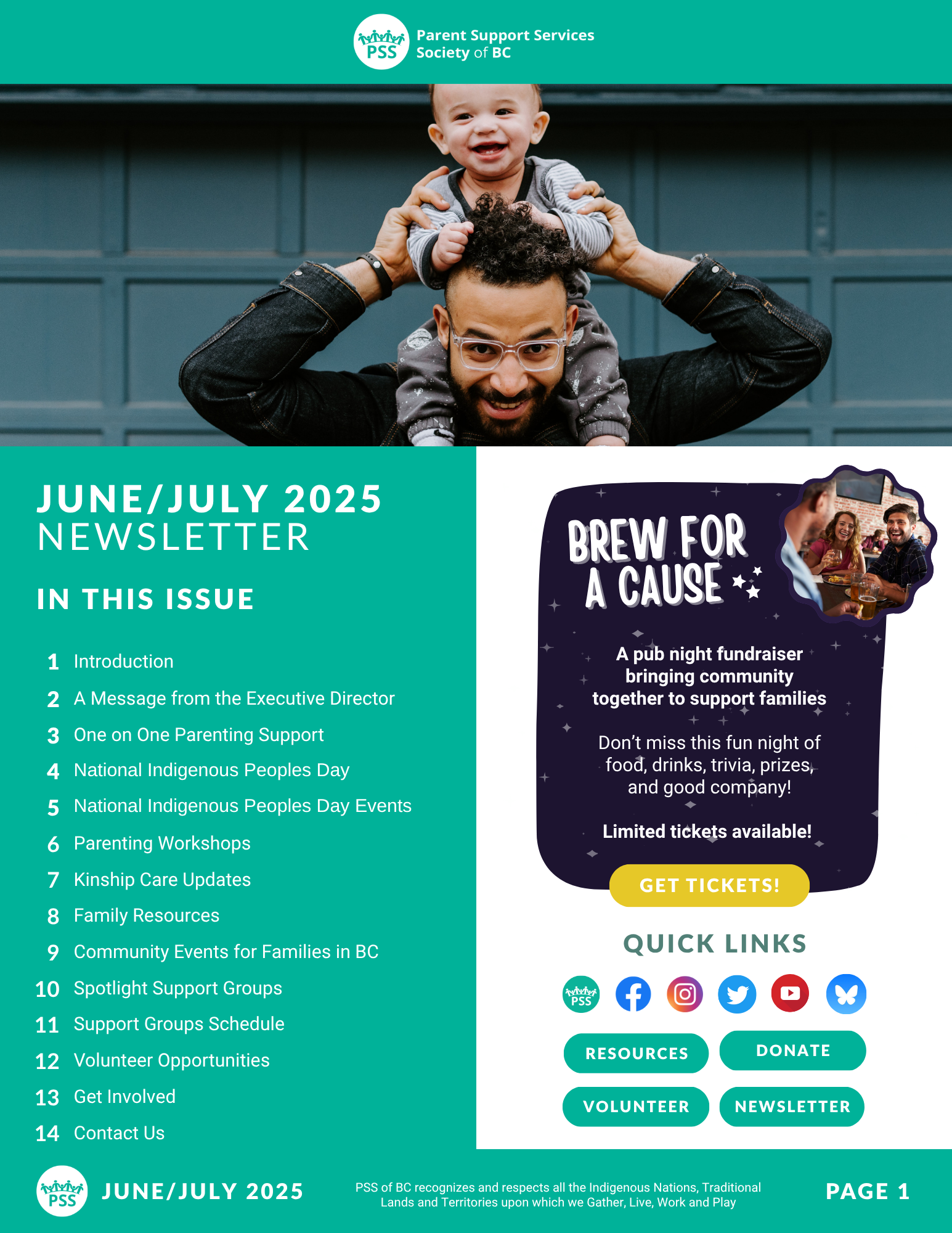 PSS Parent Support Services Society of BC

JUNE/JULY 2025
NEWSLETTER

IN THIS ISSUE

1 Introduction
2 A Message from the Executive Director
3 One on One Parenting Support
4 National Indigenous Peoples Day
5 National Indigenous Peoples Day Events
6 Parenting Workshops
7 Kinship Care Updates
8 Family Resources
9 Community Events for Families in BC
10 Spotlight Support Groups
11 Support Groups Schedule
12 Volunteer Opportunities
13 Get Involved
14 Contact Us

BREW FOR A CAUSE

A pub night fundraiser bringing community together to support families

Don't miss this fun night of food, drinks, trivia, prizes, and good company!

Limited tickets available!

GET TICKETS!

QUICK LINKS

PSS

RESOURCES
DONATE
VOLUNTEER
NEWSLETTER

PSS JUNE/JULY 2025

PSS of BC recognizes and respects all the Indigenous Nations, Traditional Lands and Territories upon which we Gather, Live, Work and Play

PAGE 1